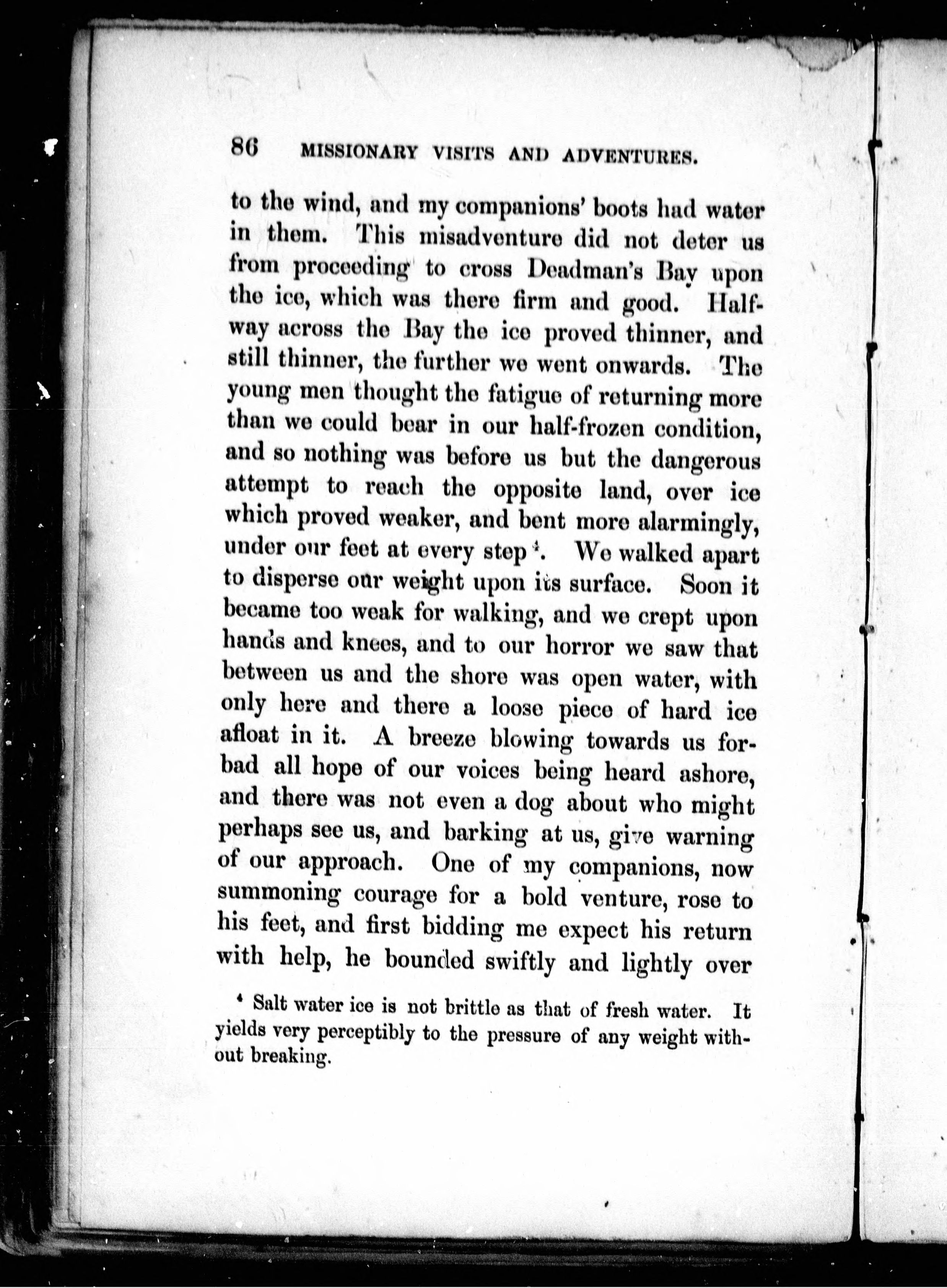 86 MISSIONARY VISITS AND ADVENTURES.

to the wind, and my companions' boots had water in them. This misadventure did not deter us from proceeding to cross Deadman's Bay upon the ice, which was there firm and good. Halfway across the Bay the ice proved thinner, and still thinner, the further we went onwards. The young men thought the fatigue of returning more than we could bear in our half-frozen condition, and so nothing was before us but the dangerous attempt to reach the opposite land, over ice which proved weaker, and bent more alarmingly, under our feet at every step $^{4}$. We walked apart to disperse our weight upon its surface. Soon it became too weak for walking, and we crept upon hands and knees, and to our horror we saw that between us and the shore was open water, with only here and there a loose piece of hard ice afloat in it. A breeze blowing towards us forbad all hope of our voices being heard ashore, and there was not even a dog about who might perhaps see us, and barking at us, give warning of our approach. One of my companions, now summoning courage for a bold venture, rose to his feet, and first bidding me expect his return with help, he bounded swiftly and lightly over

$^{4}$ Salt water ice is not brittle as that of fresh water. It yields very perceptibly to the pressure of any weight without breaking.